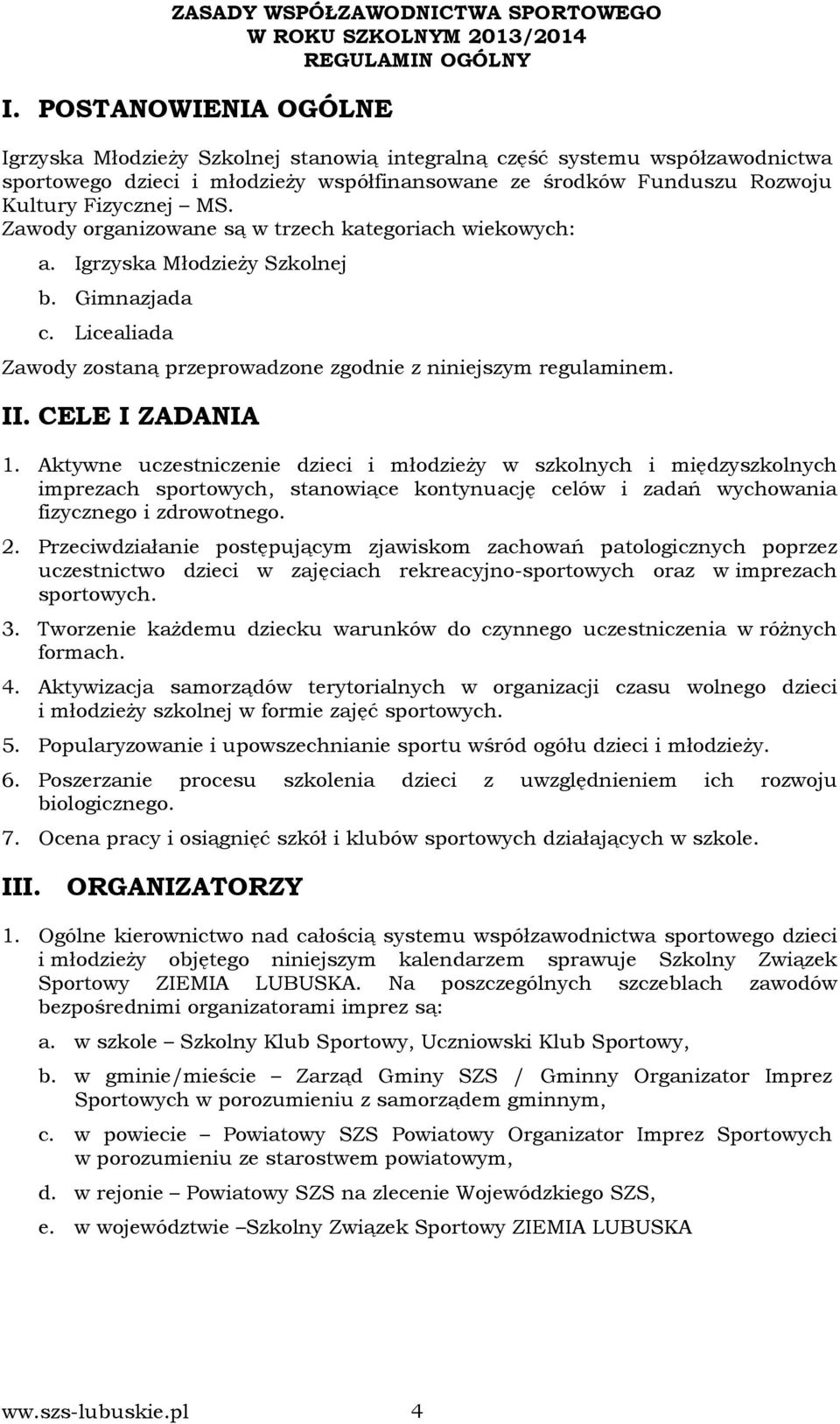 ZASADY WSPÓŁZAWODNICTWA SPORTOWEGO
W ROKU SZKOLNYM 2013/2014
REGULAMIN OGÓLNY

I. POSTANOWIENIA OGÓLNE

Igrzyska Młodzieży Szkolnej stanowią integralną część systemu współzawodnictwa sportowego dzieci i młodzieży współfinansowane ze środków Funduszu Rozwoju Kultury Fizycznej – MS.
Zawody organizowane są w trzech kategoriach wiekowych:

a. Igrzyska Młodzieży Szkolnej
b. Gimnazjada
c. Licealiada

Zawody zostaną przeprowadzone zgodnie z niniejszym regulaminem.

II. CELE I ZADANIA

1. Aktywne uczestniczenie dzieci i młodzieży w szkolnych i międzyszkolnych imprezach sportowych, stanowiące kontynuację celów i zadań wychowania fizycznego i zdrowotnego.
2. Przeciwdziałanie postępującym zjawiskom zachowań patologicznych poprzez uczestnictwo dzieci w zajęciach rekreacyjno-sportowych oraz w imprezach sportowych.
3. Tworzenie każdemu dziecku warunków do czynnego uczestniczenia w różnych formach.
4. Aktywizacja samorządów terytorialnych w organizacji czasu wolnego dzieci i młodzieży szkolnej w formie zajęć sportowych.
5. Popularyzowanie i upowszechnianie sportu wśród ogółu dzieci i młodzieży.
6. Poszerzanie procesu szkolenia dzieci z uwzględnieniem ich rozwoju biologicznego.
7. Ocena pracy i osiągnięć szkół i klubów sportowych działających w szkole.

III. ORGANIZATORZY

1. Ogólne kierownictwo nad całością systemu współzawodnictwa sportowego dzieci i młodzieży objętego niniejszym kalendarzem sprawuje Szkolny Związek Sportowy ZIEMIA LUBUSKA. Na poszczególnych szczeblach zawodów bezpośrednimi organizatorami imprez są:

a. w szkole – Szkolny Klub Sportowy, Uczniowski Klub Sportowy,
b. w gminie/mieście – Zarząd Gminy SZS / Gminny Organizator Imprez Sportowych w porozumieniu z samorządem gminnym,
c. w powiecie – Powiatowy SZS Powiatowy Organizator Imprez Sportowych w porozumieniu ze starostwem powiatowym,
d. w rejonie – Powiatowy SZS na zlecenie Wojewódzkiego SZS,
e. w województwie –Szkolny Związek Sportowy ZIEMIA LUBUSKA

www.szs-lubuskie.pl 4